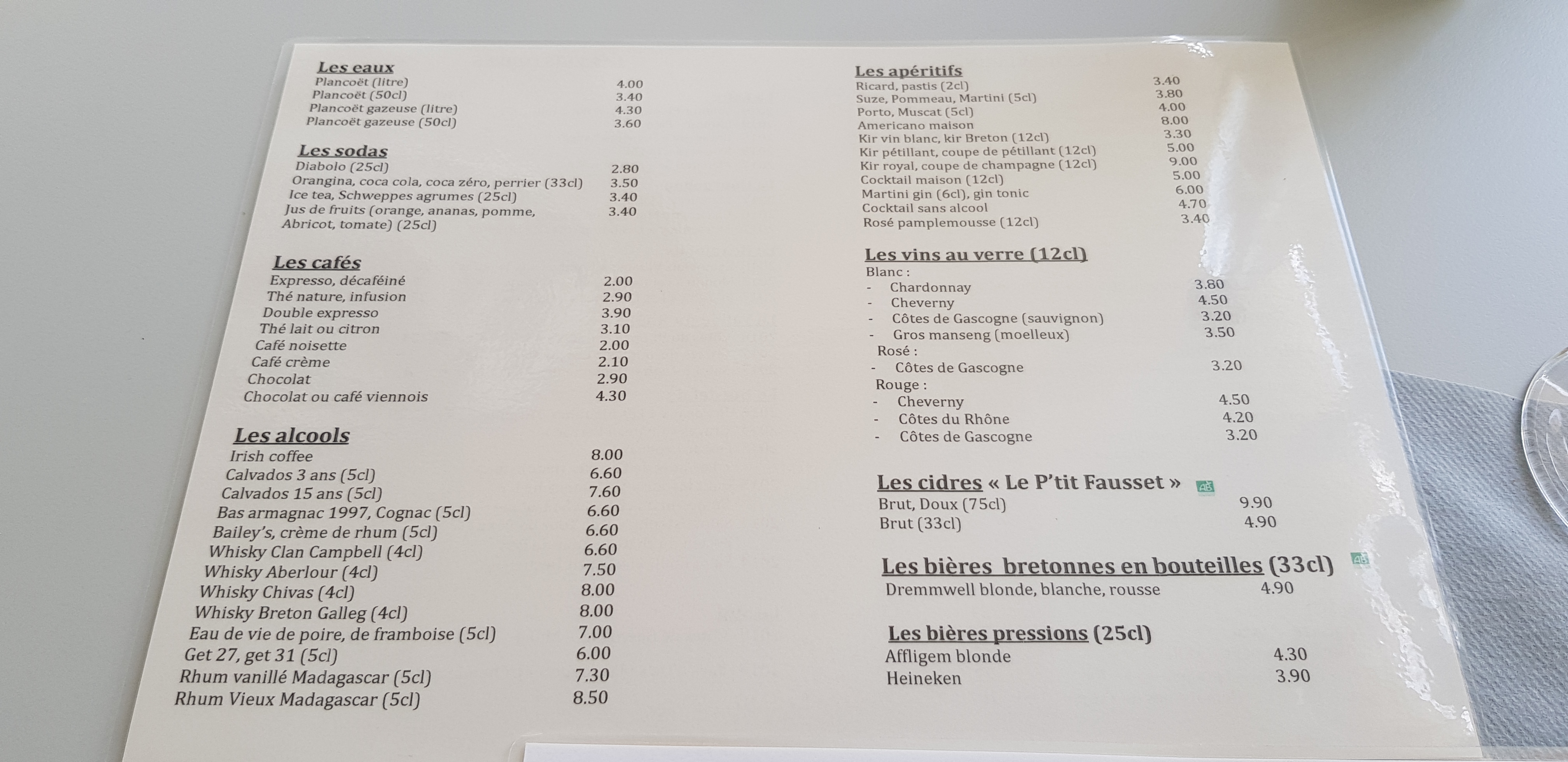 Les eaux
Plancoët (litre) 4.00
Plancoët (50cl) 3.40
Plancoët gazeuse (litre) 4.30
Plancoët gazeuse (50cl) 3.60

Les sodas
Diabolo (25cl) 2.80
Orangina, coca cola, coca zéro, perrier (33cl) 3.50
Ice tea, Schweppes agrumes (25cl) 3.40
Jus de fruits (orange, ananas, pomme, Abricot, tomate) (25cl) 3.40

Les cafés
Expresso, décaféiné 2.00
Thé nature, infusion 2.90
Double expresso 3.90
Thé lait ou citron 3.10
Café noisette 2.00
Café crème 2.10
Chocolat 2.90
Chocolat ou café viennois 4.30

Les alcools
Irish coffee 8.00
Calvados 3 ans (5cl) 6.60
Calvados 15 ans (5cl) 7.60
Bas armagnac 1997, Cognac (5cl) 6.60
Bailey's, crème de rhum (5cl) 6.60
Whisky Clan Campbell (4cl) 6.60
Whisky Aberlour (4cl) 7.50
Whisky Chivas (4cl) 8.00
Whisky Breton Galleg (4cl) 8.00
Eau de vie de poire, de framboise (5cl) 7.00
Get 27, get 31 (5cl) 6.00
Rhum vanillé Madagascar (5cl) 7.30
Rhum Vieux Madagascar (5cl) 8.50

Les apéritifs
Ricard, pastis (2cl) 3.40
Suze, Pommeau, Martini (5cl) 3.80
Porto, Muscat (5cl) 4.00
Americano maison 8.00
Kir vin blanc, kir Breton (12cl) 3.30
Kir pétillant, coupe de pétillant (12cl) 5.00
Kir royal, coupe de champagne (12cl) 9.00
Cocktail maison (12cl) 5.00
Martini gin (6cl), gin tonic 6.00
Cocktail sans alcool 4.70
Rosé pamplemousse (12cl) 3.40

Les vins au verre (12cl)
Blanc :
- Chardonnay 3.80
- Cheverny 4.50
- Côtes de Gascogne (sauvignon) 3.20
- Gros manseng (moelleux) 3.50
Rosé :
- Côtes de Gascogne 3.20
Rouge :
- Cheverny 4.50
- Côtes du Rhône 4.20
- Côtes de Gascogne 3.20

Les cidres « Le P'tit Fausset » AB
Brut, Doux (75cl) 9.90
Brut (33cl) 4.90

Les bières bretonnes en bouteilles (33cl) AB
Dremmwell blonde, blanche, rousse 4.90

Les bières pressions (25cl)
Affligem blonde 4.30
Heineken 3.90